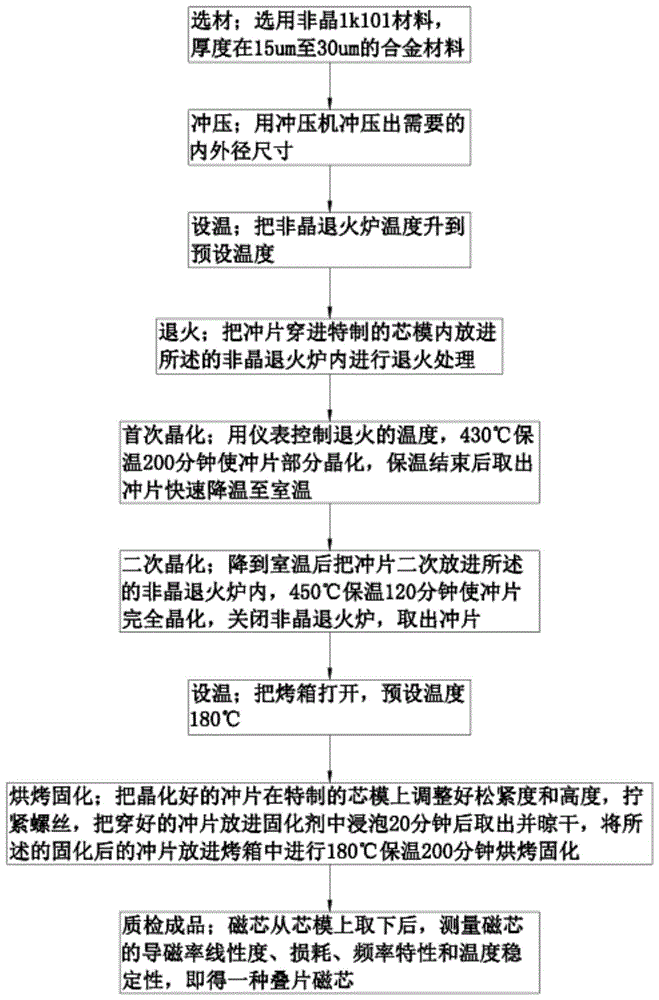 选材；选用非晶1k101材料，厚度在15um至30um的合金材料

冲压；用冲压机冲压出需要的内外径尺寸

设温；把非晶退火炉温度升到预设温度

退火；把冲片穿进特制的芯模内放进所述的非晶退火炉内进行退火处理

首次晶化；用仪表控制退火的温度，430℃保温200分钟使冲片部分晶化，保温结束后取出冲片快速降温至室温

二次晶化；降到室温后把冲片二次放进所述的非晶退火炉内，450℃保温120分钟使冲片完全晶化，关闭非晶退火炉，取出冲片

设温；把烤箱打开，预设温度180℃

烘烤固化；把晶化好的冲片在特制的芯模上调整好松紧度和高度，拧紧螺丝，把穿好的冲片放进固化剂中浸泡20分钟后取出并晾干，将所述的固化后的冲片放进烤箱中进行180℃保温200分钟烘烤固化

质检成品；磁芯从芯模上取下后，测量磁芯的导磁率线性度、损耗、频率特性和温度稳定性，即得一种叠片磁芯